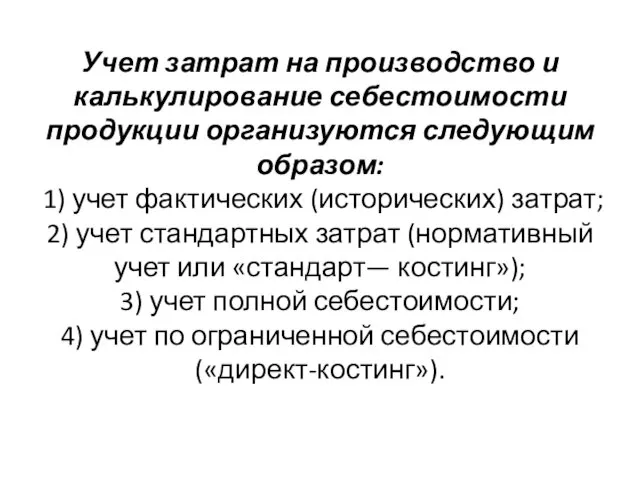 Учет затрат на производство и калькулирование себестоимости продукции организуются следующим образом:
1) учет фактических (исторических) затрат;
2) учет стандартных затрат (нормативный учет или «стандарт— костинг»);
3) учет полной себестоимости;
4) учет по ограниченной себестоимости («директ-костинг»).